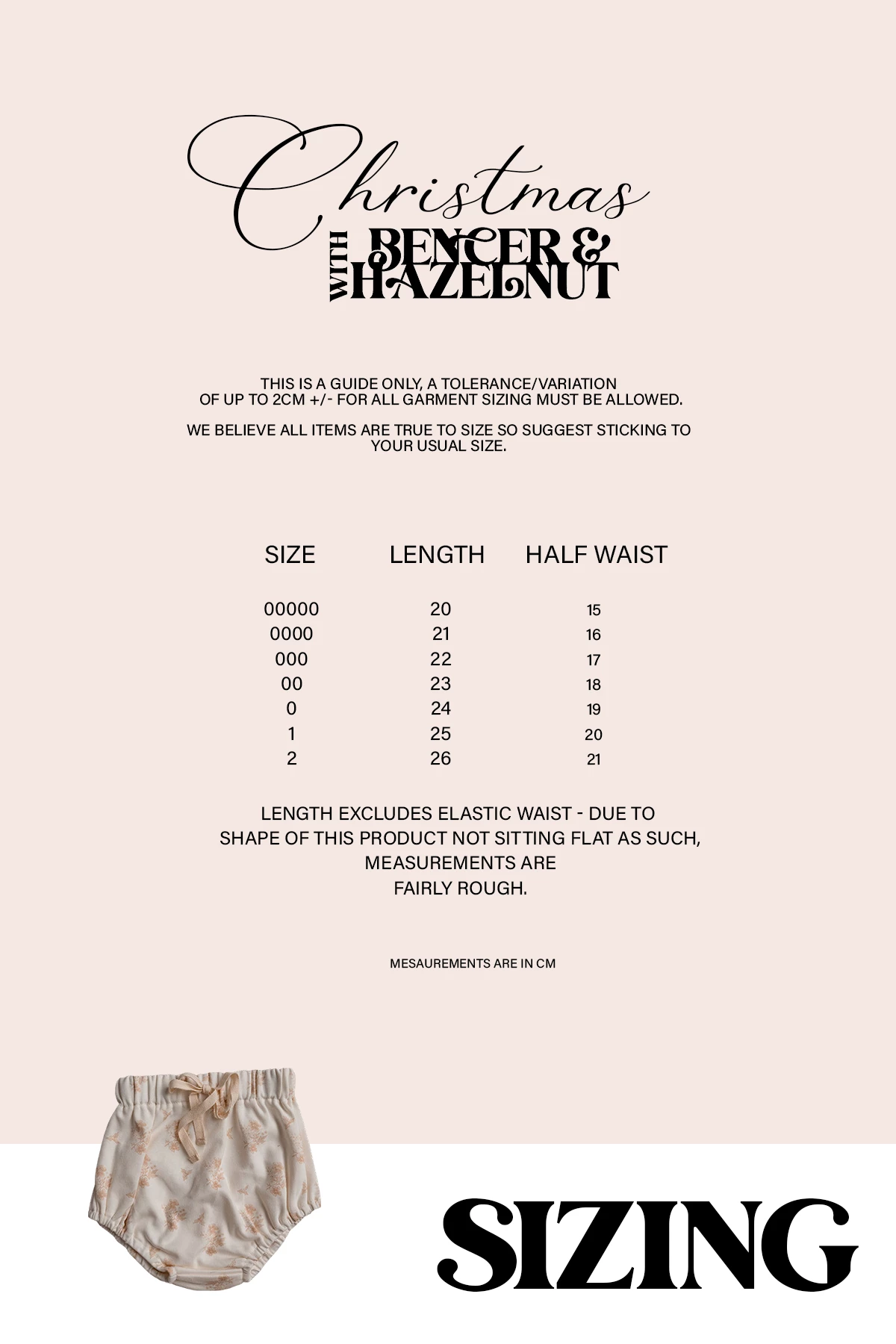 Christmas
WITH BENCER & HAZELNUT

THIS IS A GUIDE ONLY, A TOLERANCE/VARIATION OF UP TO 2CM +/- FOR ALL GARMENT SIZING MUST BE ALLOWED.

WE BELIEVE ALL ITEMS ARE TRUE TO SIZE SO SUGGEST STICKING TO YOUR USUAL SIZE.

| SIZE | LENGTH | HALF WAIST |
|---|---|---|
| 00000 | 20 | 15 |
| 0000 | 21 | 16 |
| 000 | 22 | 17 |
| 00 | 23 | 18 |
| 0 | 24 | 19 |
| 1 | 25 | 20 |
| 2 | 26 | 21 |

LENGTH EXCLUDES ELASTIC WAIST - DUE TO SHAPE OF THIS PRODUCT NOT SITTING FLAT AS SUCH, MEASUREMENTS ARE FAIRLY ROUGH.

MESAUREMENTS ARE IN CM

SIZING